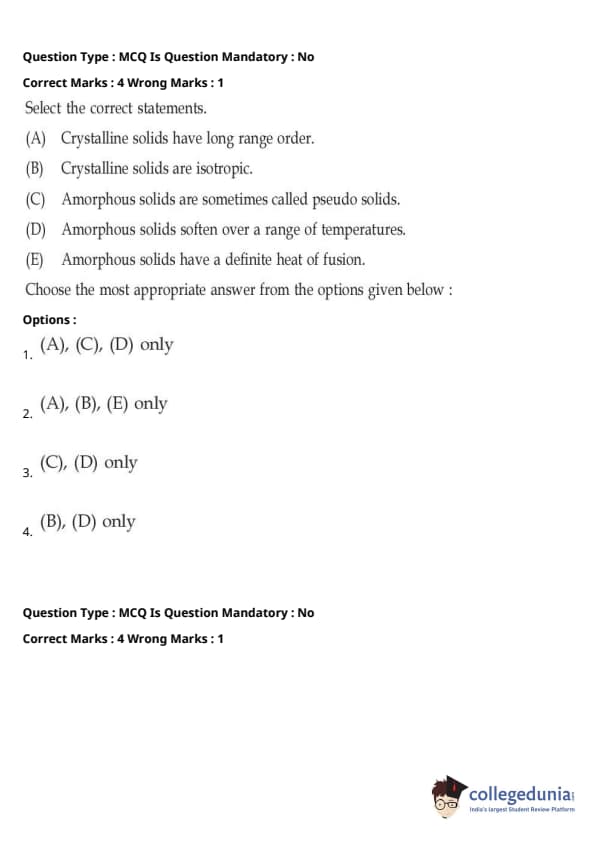 Question Type : MCQ Is Question Mandatory : No

Correct Marks : 4 Wrong Marks : 1

Select the correct statements.

(A) Crystalline solids have long range order.

(B) Crystalline solids are isotropic.

(C) Amorphous solids are sometimes called pseudo solids.

(D) Amorphous solids soften over a range of temperatures.

(E) Amorphous solids have a definite heat of fusion.

Choose the most appropriate answer from the options given below :

Options :

1. (A), (C), (D) only

2. (A), (B), (E) only

3. (C), (D) only

4. (B), (D) only

Question Type : MCQ Is Question Mandatory : No

Correct Marks : 4 Wrong Marks : 1

collegedunia
India's largest Student Review Platform